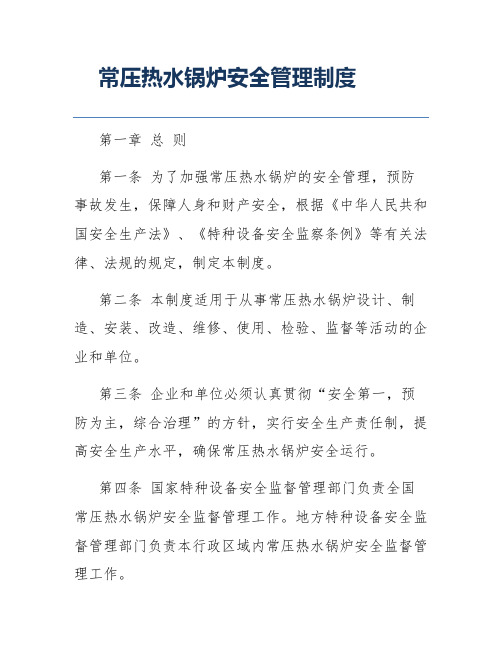 常压热水锅炉安全管理制度

第一章 总 则

第一条 为了加强常压热水锅炉的安全管理，预防事故发生，保障人身和财产安全，根据《中华人民共和国安全生产法》、《特种设备安全监察条例》等有关法律、法规的规定，制定本制度。

第二条 本制度适用于从事常压热水锅炉设计、制造、安装、改造、维修、使用、检验、监督等活动的企业和单位。

第三条 企业和单位必须认真贯彻“安全第一，预防为主，综合治理”的方针，实行安全生产责任制，提高安全生产水平，确保常压热水锅炉安全运行。

第四条 国家特种设备安全监督管理部门负责全国常压热水锅炉安全监督管理工作。地方特种设备安全监督管理部门负责本行政区域内常压热水锅炉安全监督管理工作。